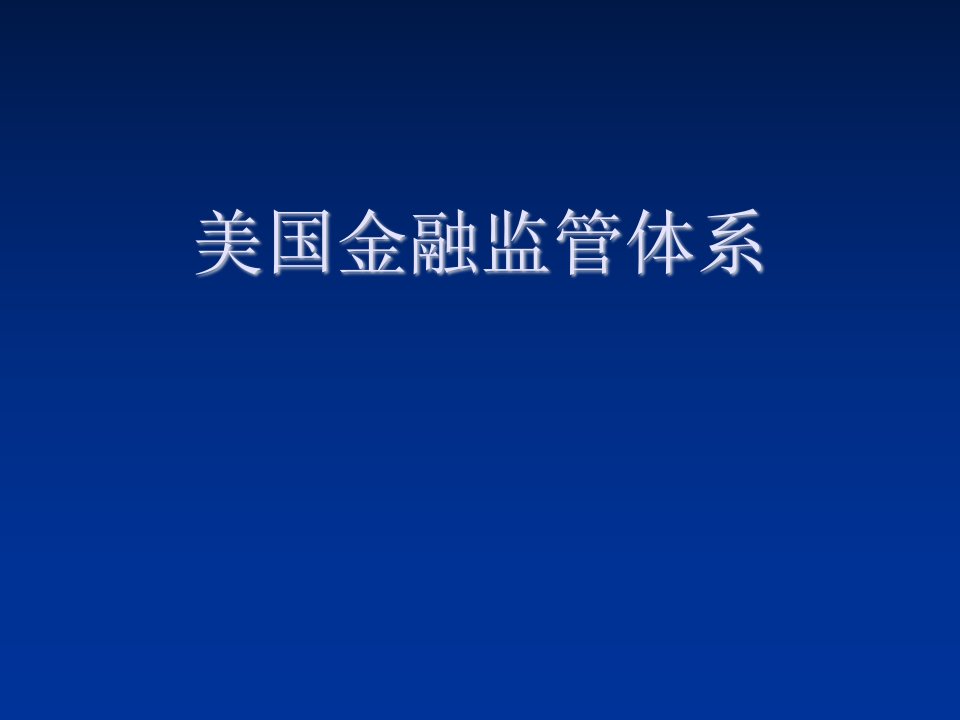 美国金融监管体系